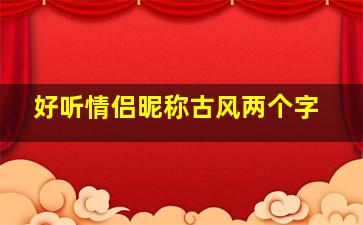 好听情侣昵称古风两个字